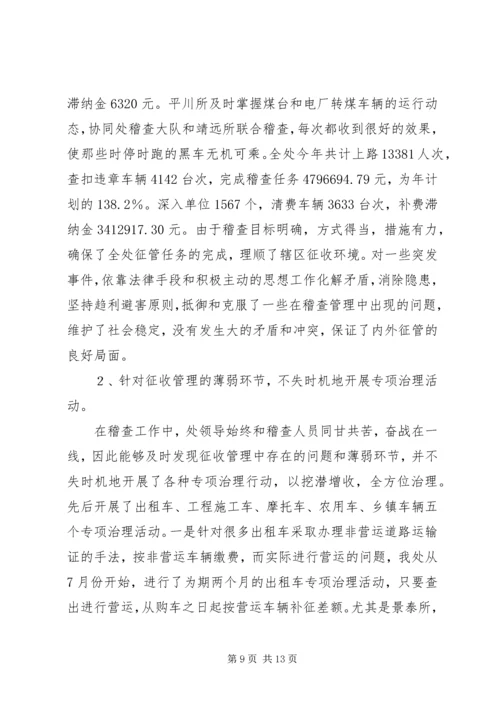 滞纳金 6320 元。平川所及时掌握煤台和电厂转煤车辆的运行动态，协同处稽查大队和靖远所联合稽查，每次都收到很好的效果，使那些时停时跑的黑车无机可乘。全处今年共计上路 13381 人次，查扣违章车辆 4142 台次，完成稽查任务 4796694.79 元，为年计划的 138.2%。深入单位 1567 个，清费车辆 3633 台次，补费滞纳金 3412917.30 元。由于稽查目标明确，方式得当，措施有力，确保了全处征管任务的完成，理顺了辖区征收环境。对一些突发事件，依靠法律手段和积极主动的思想工作化解矛盾，消除隐患，坚持趋利避害原则，抵御和克服了一些在稽查管理中出现的问题，维护了社会稳定，没有发生大的矛盾和冲突，保证了内外征管的良好局面。

2、针对征收管理的薄弱环节，不失时机地开展专项治理活动。

在稽查工作中，处领导始终和稽查人员同甘共苦，奋战在一线，因此能够及时发现征收管理中存在的问题和薄弱环节，并不失时机地开展了各种专项治理行动，以挖潜增收，全方位治理。先后开展了出租车、工程施工车、摩托车、农用车、乡镇车辆五个专项治理活动。一是针对很多出租车采取办理非营运道路运输证的手法，按非营运车辆缴费，而实际进行营运的问题，我处从 7 月份开始，进行了为期两个月的出租车专项治理活动，只要查出进行营运，从购车之日起按营运车辆补征差额。尤其是景泰所，

第 9 页 共 13 页